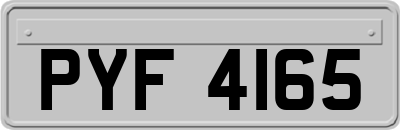 PYF 4165